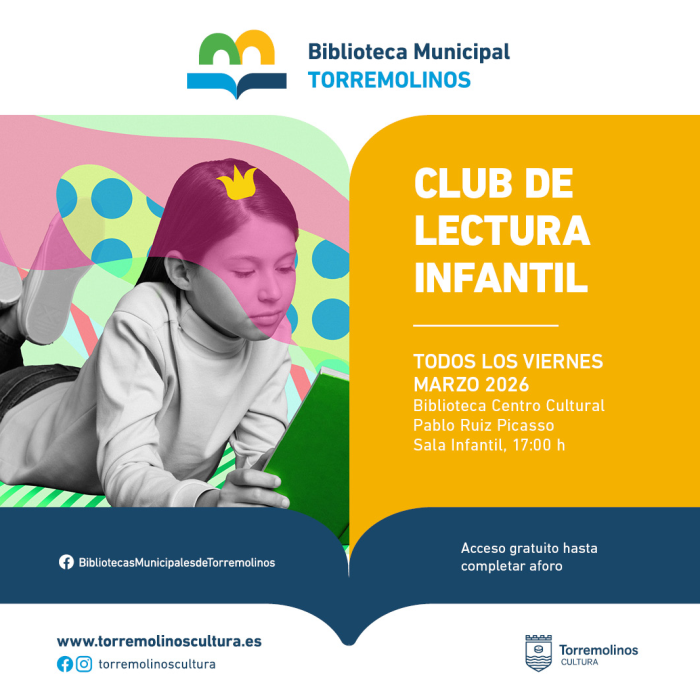 Biblioteca Municipal
TORREMOLINOS

CLUB DE LECTURA INFANTIL

TODOS LOS VIERNES
MARZO 2026
Biblioteca Centro Cultural
Pablo Ruiz Picasso
Sala Infantil, 17:00 h

BibliotecasMunicipalesdeTorremolinos

Acceso gratuito hasta completar aforo

www.torremolinoscultura.es
torremolinoscultura

Torremolinos
CULTURA